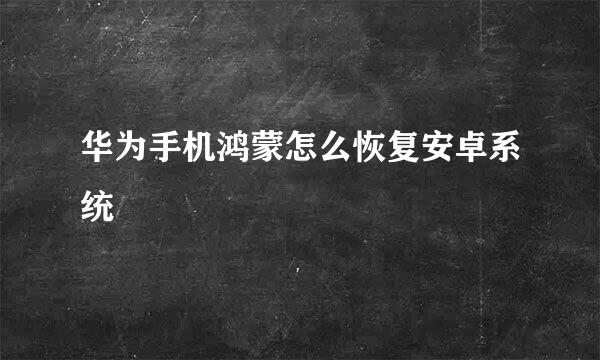 华为手机鸿蒙怎么恢复安卓系统